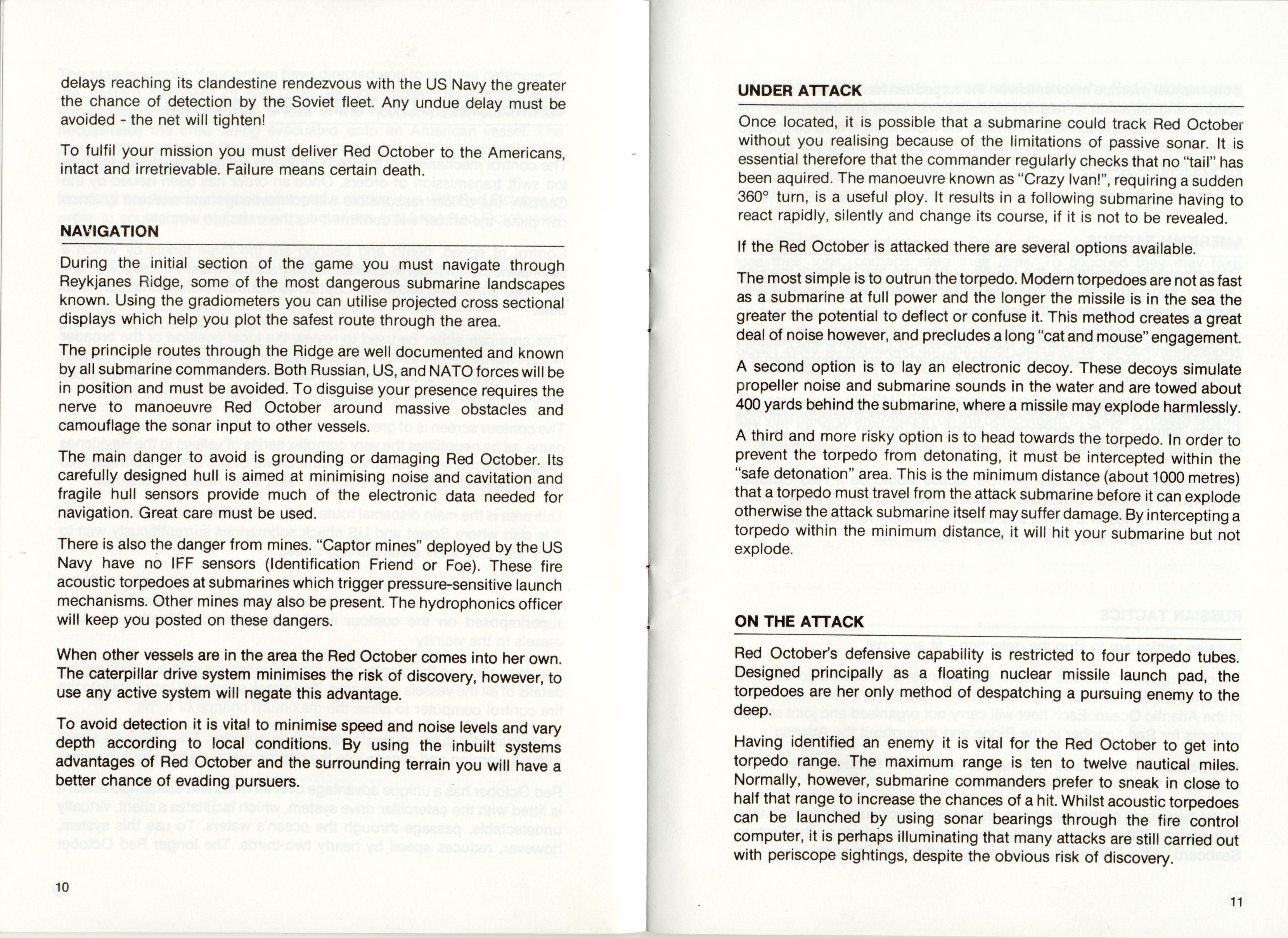 delays reaching its clandestine rendezvous with the US Navy the greater the chance of detection by the Soviet fleet. Any undue delay must be avoided - the net will tighten!

To fulfil your mission you must deliver Red October to the Americans, intact and irretrievable. Failure means certain death.

NAVIGATION

During the initial section of the game you must navigate through Reykjanes Ridge, some of the most dangerous submarine landscapes known. Using the gradiometers you can utilise projected cross sectional displays which help you plot the safest route through the area.

The principle routes through the Ridge are well documented and known by all submarine commanders. Both Russian, US, and NATO forces will be in position and must be avoided. To disguise your presence requires the nerve to manoeuvre Red October around massive obstacles and camouflage the sonar input to other vessels.

The main danger to avoid is grounding or damaging Red October. Its carefully designed hull is aimed at minimising noise and cavitation and fragile hull sensors provide much of the electronic data needed for navigation. Great care must be used.

There is also the danger from mines. "Captor mines" deployed by the US Navy have no IFF sensors (Identification Friend or Foe). These fire acoustic torpedoes at submarines which trigger pressure-sensitive launch mechanisms. Other mines may also be present. The hydrophonics officer will keep you posted on these dangers.

When other vessels are in the area the Red October comes into her own. The caterpillar drive system minimises the risk of discovery, however, to use any active system will negate this advantage.

To avoid detection it is vital to minimise speed and noise levels and vary depth according to local conditions. By using the inbuilt systems advantages of Red October and the surrounding terrain you will have a better chance of evading pursuers.

10

UNDER ATTACK

Once located, it is possible that a submarine could track Red October without you realising because of the limitations of passive sonar. It is essential therefore that the commander regularly checks that no "tail" has been aquired. The manoeuvre known as "Crazy Ivan!", requiring a sudden 360° turn, is a useful ploy. It results in a following submarine having to react rapidly, silently and change its course, if it is not to be revealed.

If the Red October is attacked there are several options available.

The most simple is to outrun the torpedo. Modern torpedoes are not as fast as a submarine at full power and the longer the missile is in the sea the greater the potential to deflect or confuse it. This method creates a great deal of noise however, and precludes a long "cat and mouse" engagement.

A second option is to lay an electronic decoy. These decoys simulate propeller noise and submarine sounds in the water and are towed about 400 yards behind the submarine, where a missile may explode harmlessly.

A third and more risky option is to head towards the torpedo. In order to prevent the torpedo from detonating, it must be intercepted within the "safe detonation" area. This is the minimum distance (about 1000 metres) that a torpedo must travel from the attack submarine before it can explode otherwise the attack submarine itself may suffer damage. By intercepting a torpedo within the minimum distance, it will hit your submarine but not explode.

ON THE ATTACK

Red October's defensive capability is restricted to four torpedo tubes. Designed principally as a floating nuclear missile launch pad, the torpedoes are her only method of despatching a pursuing enemy to the deep.

Having identified an enemy it is vital for the Red October to get into torpedo range. The maximum range is ten to twelve nautical miles. Normally, however, submarine commanders prefer to sneak in close to half that range to increase the chances of a hit. Whilst acoustic torpedoes can be launched by using sonar bearings through the fire control computer, it is perhaps illuminating that many attacks are still carried out with periscope sightings, despite the obvious risk of discovery.

11